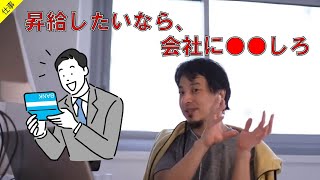 仕事

昇給したいなら、
会社に●●しろ

BANK